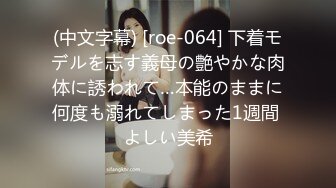 (中文字幕) [roe-064] 下着モデルを志す義母の艶やかな肉体に誘われて…本能のままに何度も溺れてしまった1週間 よしい美希

sifangktv.com